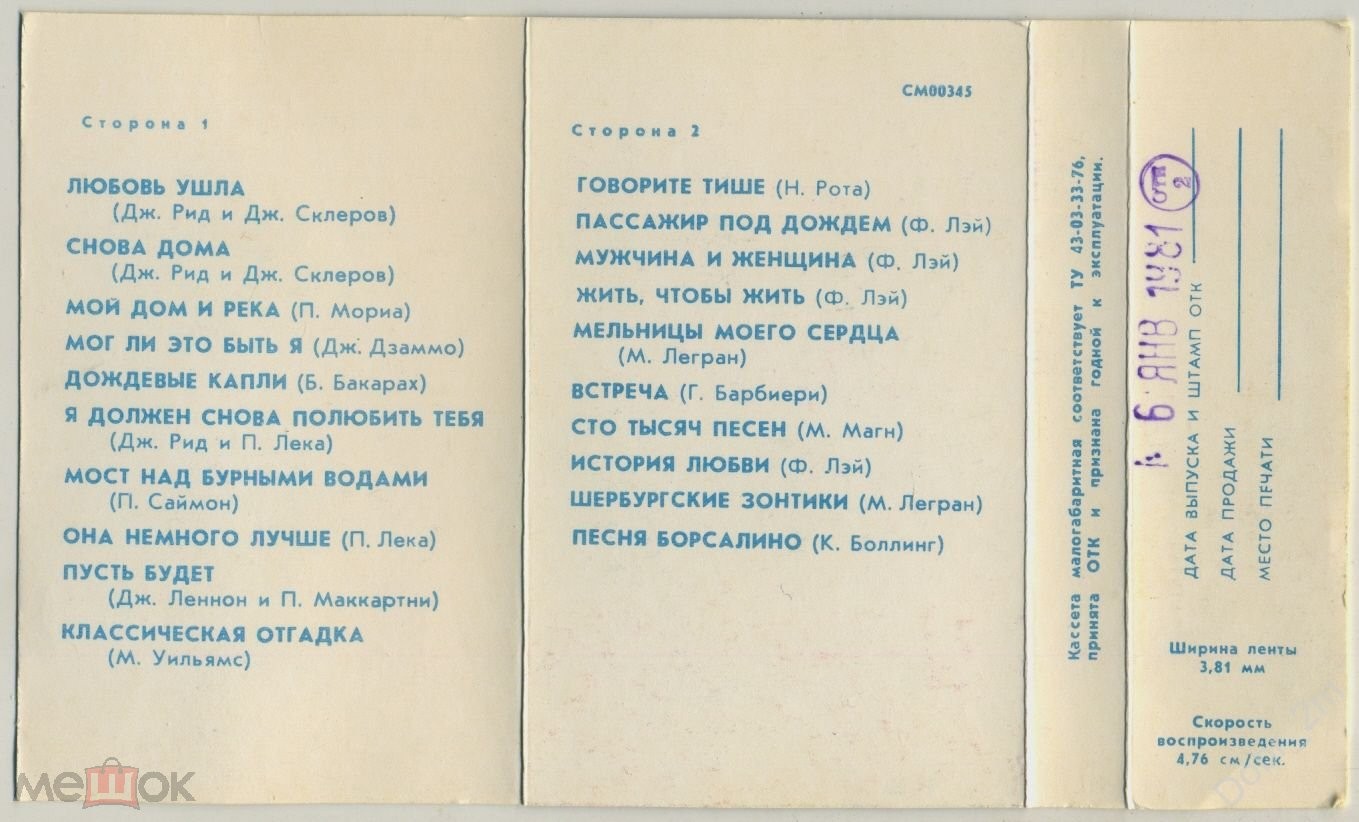 Сторона 1

ЛЮБОВЬ УШЛА (Дж. Рид и Дж. Склеров)
СНОВА ДОМА (Дж. Рид и Дж. Склеров)
МОЙ ДОМ И РЕКА (П. Мориа)
МОГ ЛИ ЭТО БЫТЬ Я (Дж. Дзаммо)
ДОЖДЕВЫЕ КАПЛИ (Б. Бакарах)
Я ДОЛЖЕН СНОВА ПОЛЮБИТЬ ТЕБЯ (Дж. Рид и П. Лека)
МОСТ НАД БУРНЫМИ ВОДАМИ (П. Саймон)
ОНА НЕМНОГО ЛУЧШЕ (П. Лека)
ПУСТЬ БУДЕТ (Дж. Леннон и П. Маккартни)
КЛАССИЧЕСКАЯ ОТГАДКА (М. Уильямс)

СМ00345

Сторона 2

ГОВОРИТЕ ТИШЕ (Н. Рота)
ПАССАЖИР ПОД ДОЖДЕМ (Ф. Лэй)
МУЖЧИНА И ЖЕНЩИНА (Ф. Лэй)
ЖИТЬ, ЧТОБЫ ЖИТЬ (Ф. Лэй)
МЕЛЬНИЦЫ МОЕГО СЕРДЦА (М. Легран)
ВСТРЕЧА (Г. Барбиери)
СТО ТЫСЯЧ ПЕСЕН (М. Магн)
ИСТОРИЯ ЛЮБВИ (Ф. Лэй)
ШЕРБУРГСКИЕ ЗОНТИКИ (М. Легран)
ПЕСНЯ БОРСАЛИНО (К. Боллинг)

Кассета малогабаритная соответствует ТУ 43-03-33-76, принята ОТК и признана годной к эксплуатации.

ДАТА ВЫПУСКА И ШТАМП ОТК
6 ЯНВ 1981 ОТК 2
ДАТА ПРОДАЖИ
МЕСТО ПЕЧАТИ

Ширина ленты 3,81 мм

Скорость воспроизведения 4,76 см/сек.

мешок